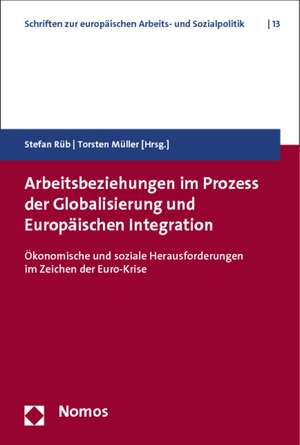 Schriften zur europäischen Arbeits- und Sozialpolitik | 13

Stefan Rüb | Torsten Müller [Hrsg.]

Arbeitsbeziehungen im Prozess der Globalisierung und Europäischen Integration

Ökonomische und soziale Herausforderungen im Zeichen der Euro-Krise

Nomos